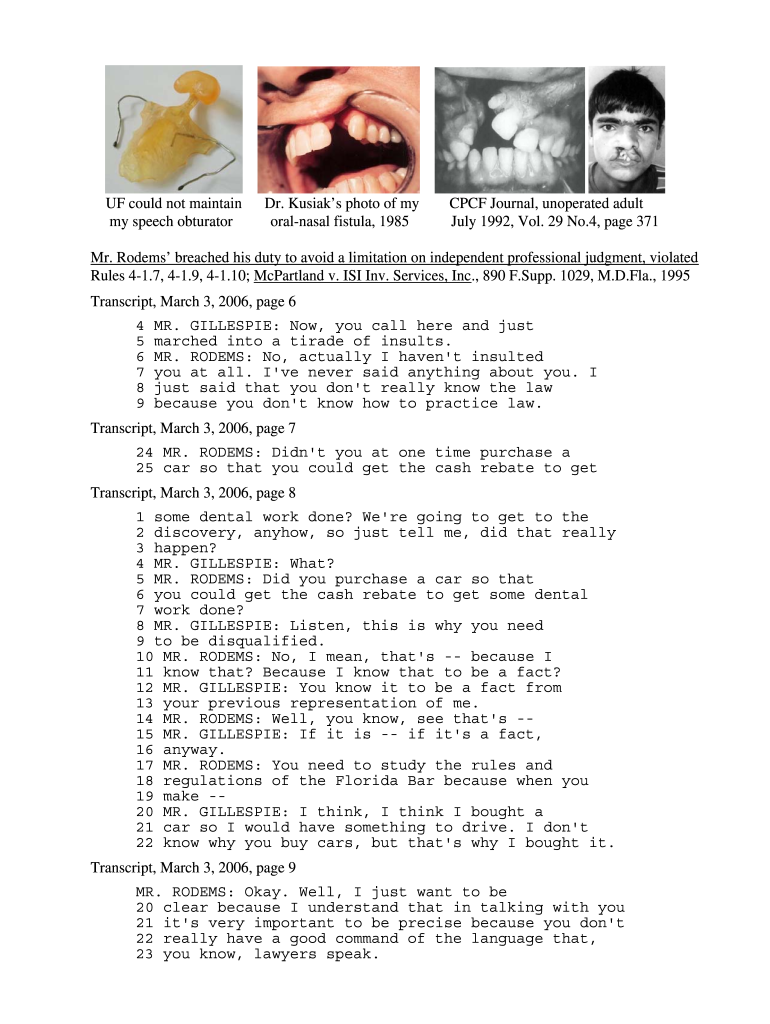 UF could not maintain my speech obturator

Dr. Kusiak's photo of my oral-nasal fistula, 1985

CPCF Journal, unoperated adult July 1992, Vol. 29 No.4, page 371

Mr. Rodems' breached his duty to avoid a limitation on independent professional judgment, violated Rules 4-1.7, 4-1.9, 4-1.10; McPartland v. ISI Inv. Services, Inc., 890 F.Supp. 1029, M.D.Fla., 1995

Transcript, March 3, 2006, page 6

4 MR. GILLESPIE: Now, you call here and just
5 marched into a tirade of insults.
6 MR. RODEMS: No, actually I haven't insulted
7 you at all. I've never said anything about you. I
8 just said that you don't really know the law
9 because you don't know how to practice law.

Transcript, March 3, 2006, page 7

24 MR. RODEMS: Didn't you at one time purchase a
25 car so that you could get the cash rebate to get

Transcript, March 3, 2006, page 8

1 some dental work done? We're going to get to the
2 discovery, anyhow, so just tell me, did that really
3 happen?
4 MR. GILLESPIE: What?
5 MR. RODEMS: Did you purchase a car so that
6 you could get the cash rebate to get some dental
7 work done?
8 MR. GILLESPIE: Listen, this is why you need
9 to be disqualified.
10 MR. RODEMS: No, I mean, that's -- because I
11 know that? Because I know that to be a fact?
12 MR. GILLESPIE: You know it to be a fact from
13 your previous representation of me.
14 MR. RODEMS: Well, you know, see that's --
15 MR. GILLESPIE: If it is -- if it's a fact,
16 anyway.
17 MR. RODEMS: You need to study the rules and
18 regulations of the Florida Bar because when you
19 make --
20 MR. GILLESPIE: I think, I think I bought a
21 car so I would have something to drive. I don't
22 know why you buy cars, but that's why I bought it.

Transcript, March 3, 2006, page 9

MR. RODEMS: Okay. Well, I just want to be
20 clear because I understand that in talking with you
21 it's very important to be precise because you don't
22 really have a good command of the language that,
23 you know, lawyers speak.